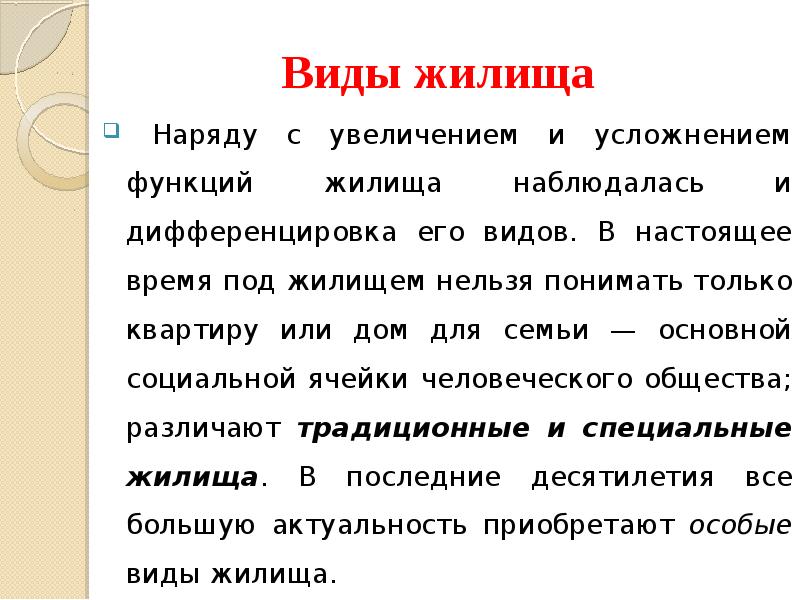 Виды жилища

Наряду с увеличением и усложнением функций жилища наблюдалась и дифференцировка его видов. В настоящее время под жилищем нельзя понимать только квартиру или дом для семьи — основной социальной ячейки человеческого общества; различают традиционные и специальные жилища. В последние десятилетия все большую актуальность приобретают особые виды жилища.